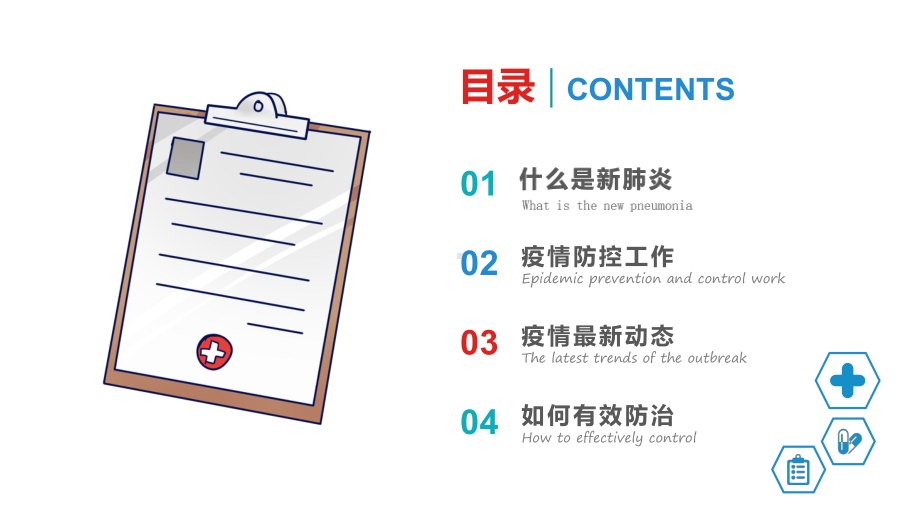 目录 | CONTENTS

01 什么是新肺炎
What is the new pneumonia

02 疫情防控工作
Epidemic prevention and control work

03 疫情最新动态
The latest trends of the outbreak

04 如何有效防治
How to effectively control